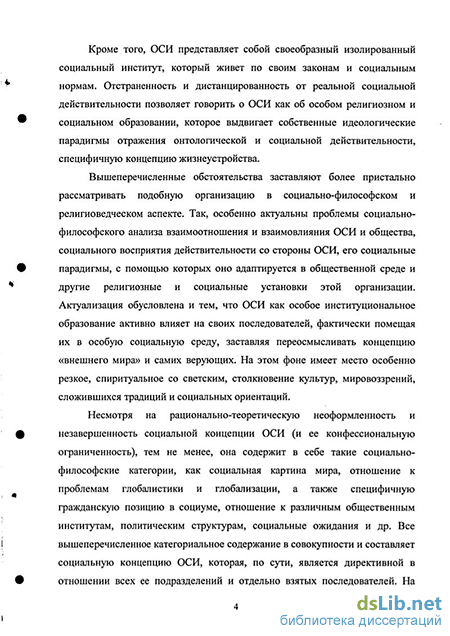 Кроме того, ОСИ представляет собой своеобразный изолированный социальный институт, который живет по своим законам и социальным нормам. Отстраненность и дистанцированность от реальной социальной действительности позволяет говорить о ОСИ как об особом религиозном и социальном образовании, которое выдвигает собственные идеологические парадигмы отражения онтологической и социальной действительности, специфичную концепцию жизнеустройства.

Вышеперечисленные обстоятельства заставляют более пристально рассматривать подобную организацию в социально-философском и религиоведческом аспекте. Так, особенно актуальны проблемы социально-философского анализа взаимоотношения и взаимовлияния ОСИ и общества, социального восприятия действительности со стороны ОСИ, его социальные парадигмы, с помощью которых оно адаптируется в общественной среде и другие религиозные и социальные установки этой организации. Актуализация обусловлена и тем, что ОСИ как особое институциональное образование активно влияет на своих последователей, фактически помещая их в особую социальную среду, заставляя переосмысливать концепцию «внешнего мира» и самих верующих. На этом фоне имеет место особенно резкое, спиритуальное со светским, столкновение культур, мировоззрений, сложившихся традиций и социальных ориентаций.

Несмотря на рационально-теоретическую неоформленность и незавершенность социальной концепции ОСИ (и ее конфессиональную ограниченность), тем не менее, она содержит в себе такие социально-философские категории, как социальная картина мира, отношение к проблемам глобалистики и глобализации, а также специфичную гражданскую позицию в социуме, отношение к различным общественным институтам, политическим структурам, социальные ожидания и др. Все вышеперечисленное категориальное содержание в совокупности и составляет социальную концепцию ОСИ, которая, по сути, является директивной в отношении всех ее подразделений и отдельно взятых последователей. На

4

dsLib.net
библиотека диссертаций